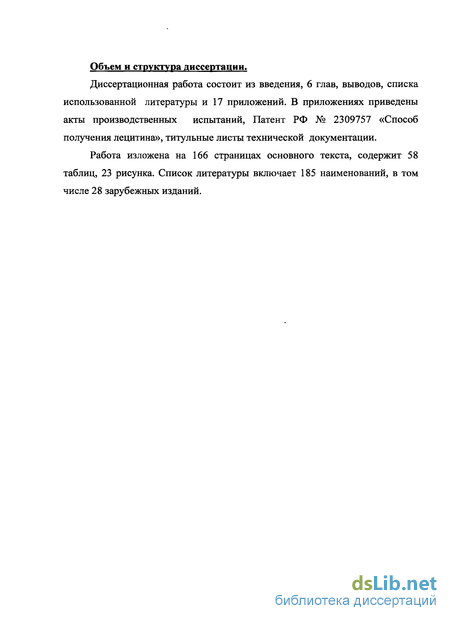 Объем и структура диссертации.

Диссертационная работа состоит из введения, 6 глав, выводов, списка использованной литературы и 17 приложений. В приложениях приведены акты производственных испытаний, Патент РФ № 2309757 «Способ получения лецитина», титульные листы технической документации.

Работа изложена на 166 страницах основного текста, содержит 58 таблиц, 23 рисунка. Список литературы включает 185 наименований, в том числе 28 зарубежных изданий.

dsLib.net
библиотека диссертаций